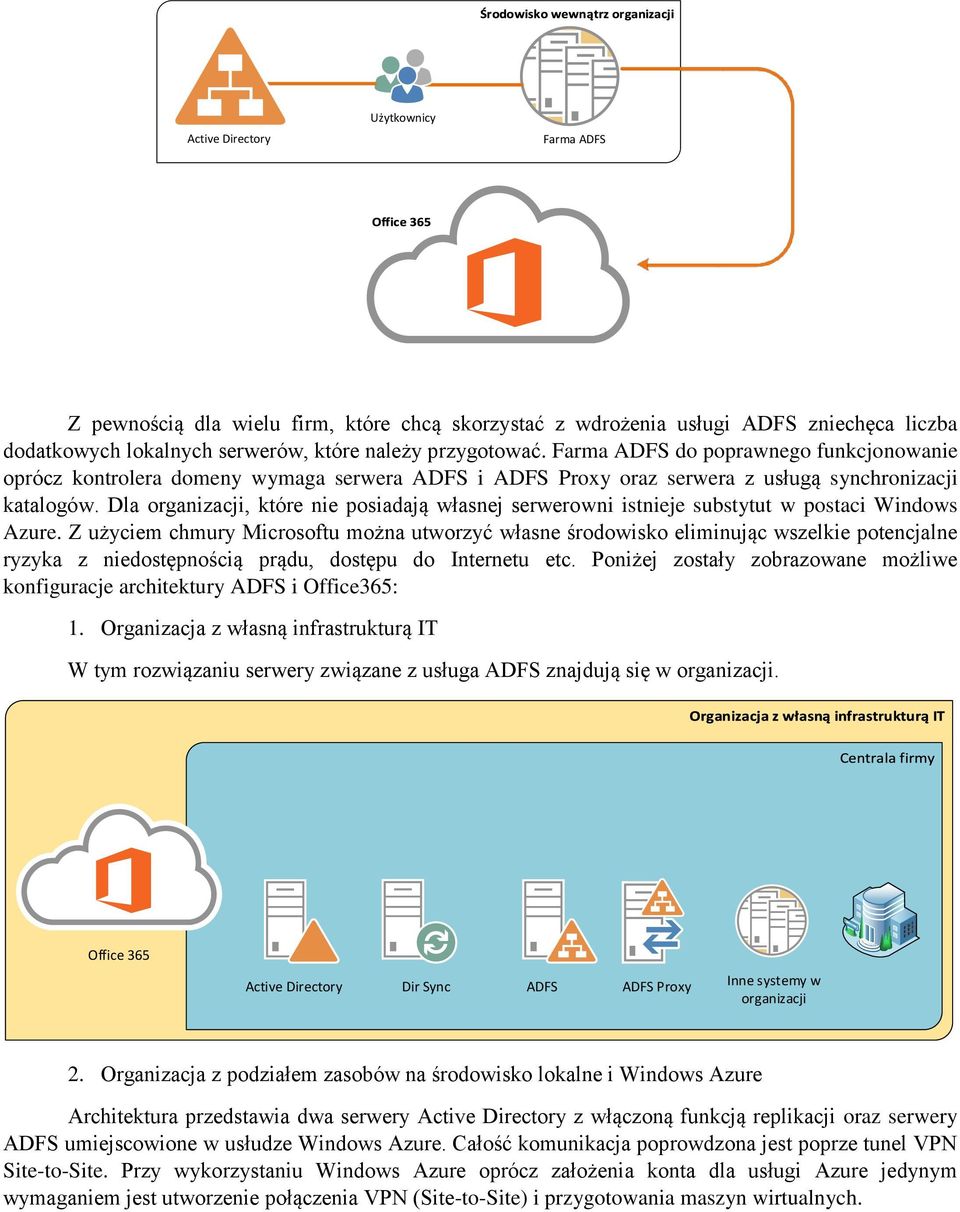 Środowisko wewnątrz organizacji

Active Directory

Użytkownicy

Farma ADFS

Office 365

Z pewnością dla wielu firm, które chcą skorzystać z wdrożenia usługi ADFS zniechęca liczba dodatkowych lokalnych serwerów, które należy przygotować. Farma ADFS do poprawnego funkcjonowanie oprócz kontrolera domeny wymaga serwera ADFS i ADFS Proxy oraz serwera z usługą synchronizacji katalogów. Dla organizacji, które nie posiadają własnej serwerowni istnieje substytut w postaci Windows Azure. Z użyciem chmury Microsoftu można utworzyć własne środowisko eliminując wszelkie potencjalne ryzyka z niedostępnością prądu, dostępu do Internetu etc. Poniżej zostały zobrazowane możliwe konfiguracje architektury ADFS i Office365:

1. Organizacja z własną infrastrukturą IT

W tym rozwiązaniu serwery związane z usługa ADFS znajdują się w organizacji.

Organizacja z własną infrastrukturą IT

Centrala firmy

Office 365

Active Directory

Dir Sync

ADFS

ADFS Proxy

Inne systemy w organizacji

2. Organizacja z podziałem zasobów na środowisko lokalne i Windows Azure

Architektura przedstawia dwa serwery Active Directory z włączoną funkcją replikacji oraz serwery ADFS umiejscowione w usłudze Windows Azure. Całość komunikacja poprowdzona jest poprze tunel VPN Site-to-Site. Przy wykorzystaniu Windows Azure oprócz założenia konta dla usługi Azure jedynym wymaganiem jest utworzenie połączenia VPN (Site-to-Site) i przygotowania maszyn wirtualnych.